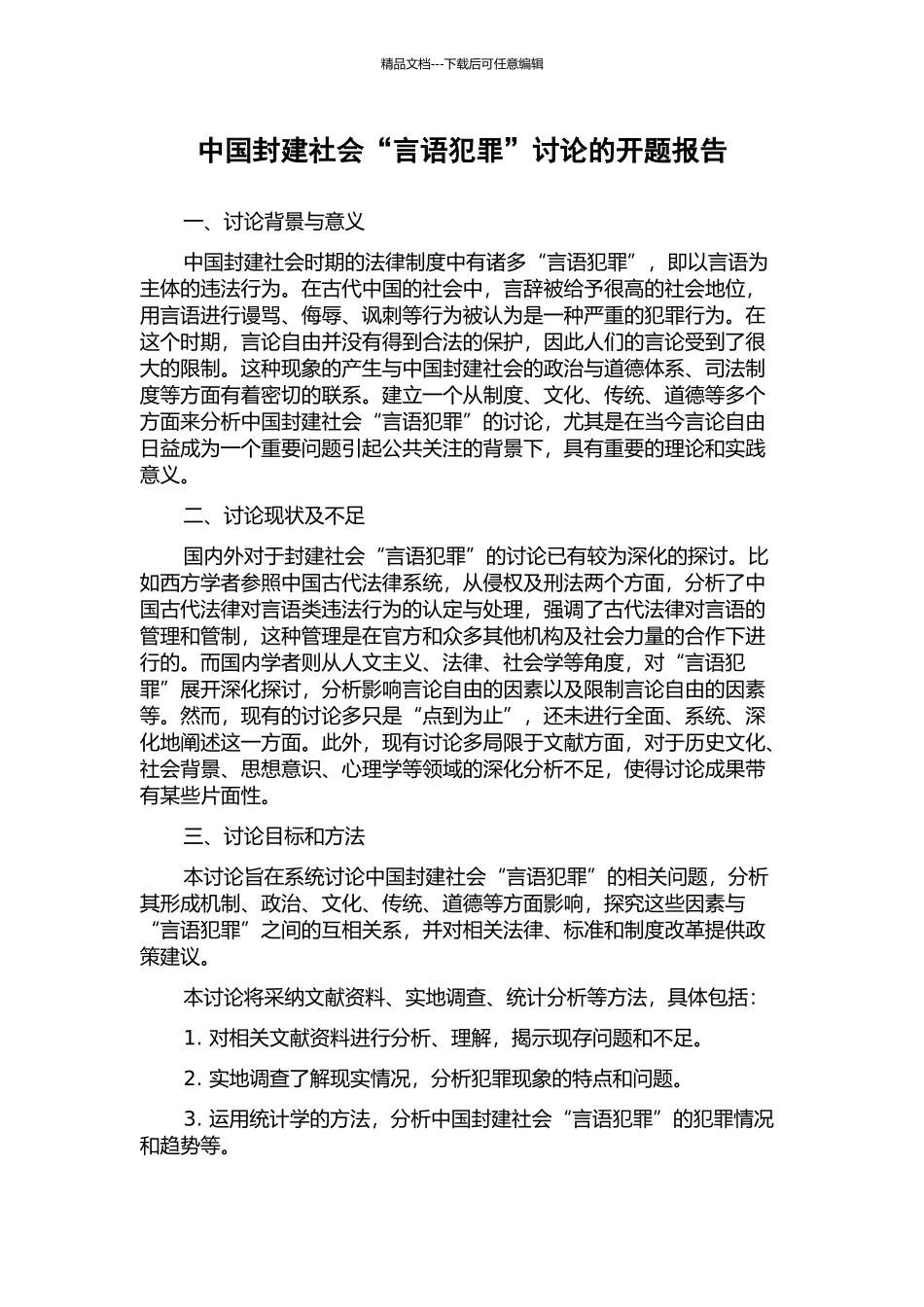 精品文档---下载后可任意编辑

中国封建社会“言语犯罪”讨论的开题报告

一、讨论背景与意义

中国封建社会时期的法律制度中有诸多“言语犯罪”，即以言语为主体的违法行为。在古代中国的社会中，言辞被给予很高的社会地位，用言语进行谩骂、侮辱、讽刺等行为被认为是一种严重的犯罪行为。在这个时期，言论自由并没有得到合法的保护，因此人们的言论受到了很大的限制。这种现象的产生与中国封建社会的政治与道德体系、司法制度等方面有着密切的联系。建立一个从制度、文化、传统、道德等多个方面来分析中国封建社会“言语犯罪”的讨论，尤其是在当今言论自由日益成为一个重要问题引起公共关注的背景下，具有重要的理论和实践意义。

二、讨论现状及不足

国内外对于封建社会“言语犯罪”的讨论已有较为深化的探讨。比如西方学者参照中国古代法律系统，从侵权及刑法两个方面，分析了中国古代法律对言语类违法行为的认定与处理，强调了古代法律对言语的管理和管制，这种管理是在官方和众多其他机构及社会力量的合作下进行的。而国内学者则从人文主义、法律、社会学等角度，对“言语犯罪”展开深化探讨，分析影响言论自由的因素以及限制言论自由的因素等。然而，现有的讨论多只是“点到为止”，还未进行全面、系统、深化地阐述这一方面。此外，现有讨论多局限于文献方面，对于历史文化、社会背景、思想意识、心理学等领域的深化分析不足，使得讨论成果带有某些片面性。

三、讨论目标和方法

本讨论旨在系统讨论中国封建社会“言语犯罪”的相关问题，分析其形成机制、政治、文化、传统、道德等方面影响，探究这些因素与“言语犯罪”之间的互相关系，并对相关法律、标准和制度改革提供政策建议。

本讨论将采纳文献资料、实地调查、统计分析等方法，具体包括：

1. 对相关文献资料进行分析、理解，揭示现存问题和不足。

2. 实地调查了解现实情况，分析犯罪现象的特点和问题。

3. 运用统计学的方法，分析中国封建社会“言语犯罪”的犯罪情况和趋势等。